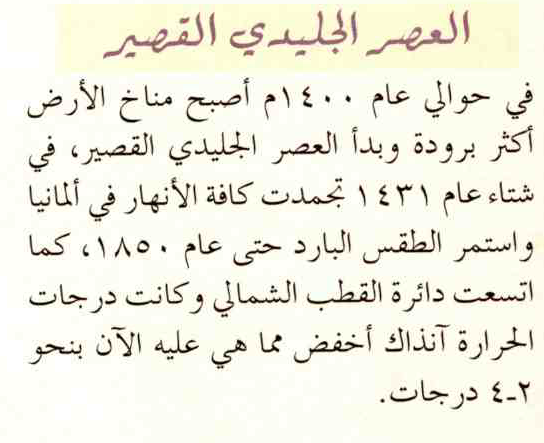 العصر الجليدي القصير

في حوالي عام ١٤٠٠م أصبح مناخ الأرض أكثر برودة وبدأ العصر الجليدي القصير، في شتاء عام ١٤٣١ تجمدت كافة الأنهار في ألمانيا واستمر الطقس البارد حتى عام ١٨٥٠، كما اتسعت دائرة القطب الشمالي وكانت درجات الحرارة آنذاك أخفض مما هي عليه الآن بنحو ٢-٤ درجات.